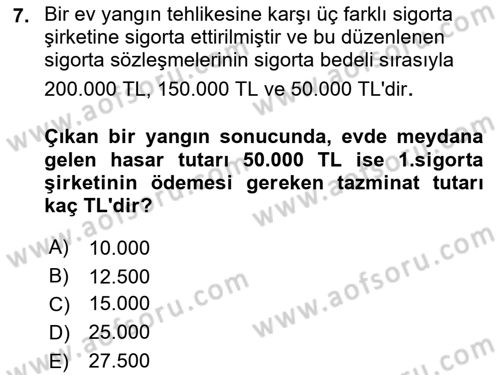 7. Bir ev yangın tehlikesine karşı üç farklı sigorta şirketine sigorta ettirilmiştir ve bu düzenlenen sigorta sözleşmelerinin sigorta bedeli sırasıyla 200.000 TL, 150.000 TL ve 50.000 TL'dir.

Çıkan bir yangın sonucunda, evde meydana gelen hasar tutarı 50.000 TL ise 1.sigorta şirketinin ödemesi gereken tazminat tutarı kaç TL'dir?

A) 10.000
B) 12.500
C) 15.000
D) 25.000
E) 27.500

www.aofsoru.com